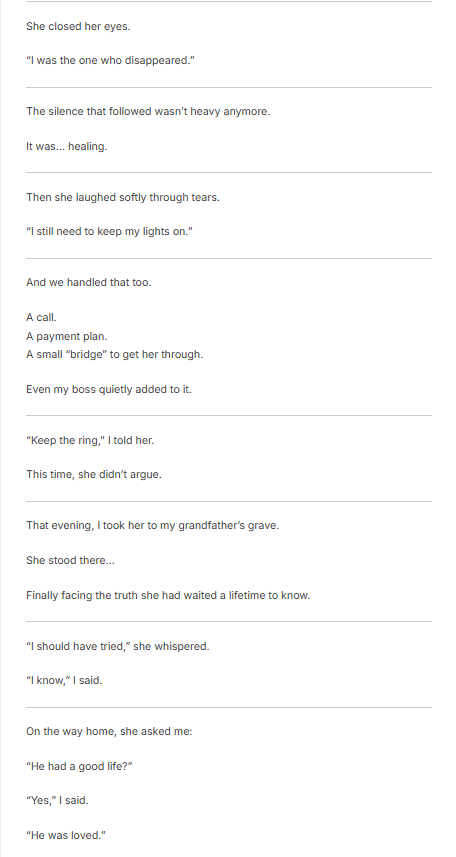 She closed her eyes.

"I was the one who disappeared."

The silence that followed wasn't heavy anymore.

It was... healing.

Then she laughed softly through tears.

"I still need to keep my lights on."

And we handled that too.

A call.
A payment plan.
A small "bridge" to get her through.

Even my boss quietly added to it.

"Keep the ring," I told her.

This time, she didn't argue.

That evening, I took her to my grandfather's grave.

She stood there...

Finally facing the truth she had waited a lifetime to know.

"I should have tried," she whispered.

"I know," I said.

On the way home, she asked me:

"He had a good life?"

"Yes," I said.

"He was loved."